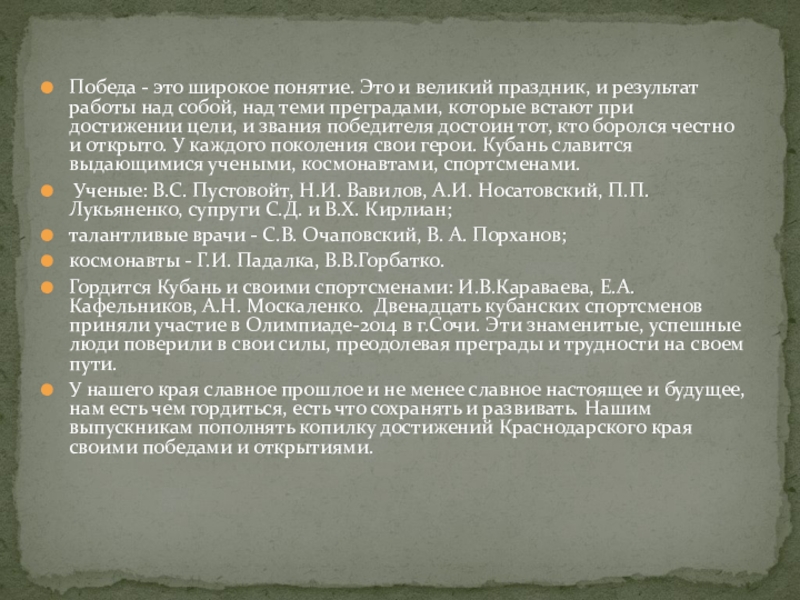 Победа - это широкое понятие. Это и великий праздник, и результат работы над собой, над теми преградами, которые встают при достижении цели, и звания победителя достоин тот, кто боролся честно и открыто. У каждого поколения свои герои. Кубань славится выдающимися учеными, космонавтами, спортсменами.

Ученые: В.С. Пустовойт, Н.И. Вавилов, А.И. Носатовский, П.П. Лукьяненко, супруги С.Д. и В.Х. Кирлиан;

талантливые врачи - С.В. Очаповский, В. А. Порханов;

космонавты - Г.И. Падалка, В.В.Горбатко.

Гордится Кубань и своими спортсменами: И.В.Караваева, Е.А. Кафельников, А.Н. Москаленко. Двенадцать кубанских спортсменов приняли участие в Олимпиаде-2014 в г.Сочи. Эти знаменитые, успешные люди поверили в свои силы, преодолевая преграды и трудности на своем пути.

У нашего края славное прошлое и не менее славное настоящее и будущее, нам есть чем гордиться, есть что сохранять и развивать. Нашим выпускникам пополнять копилку достижений Краснодарского края своими победами и открытиями.